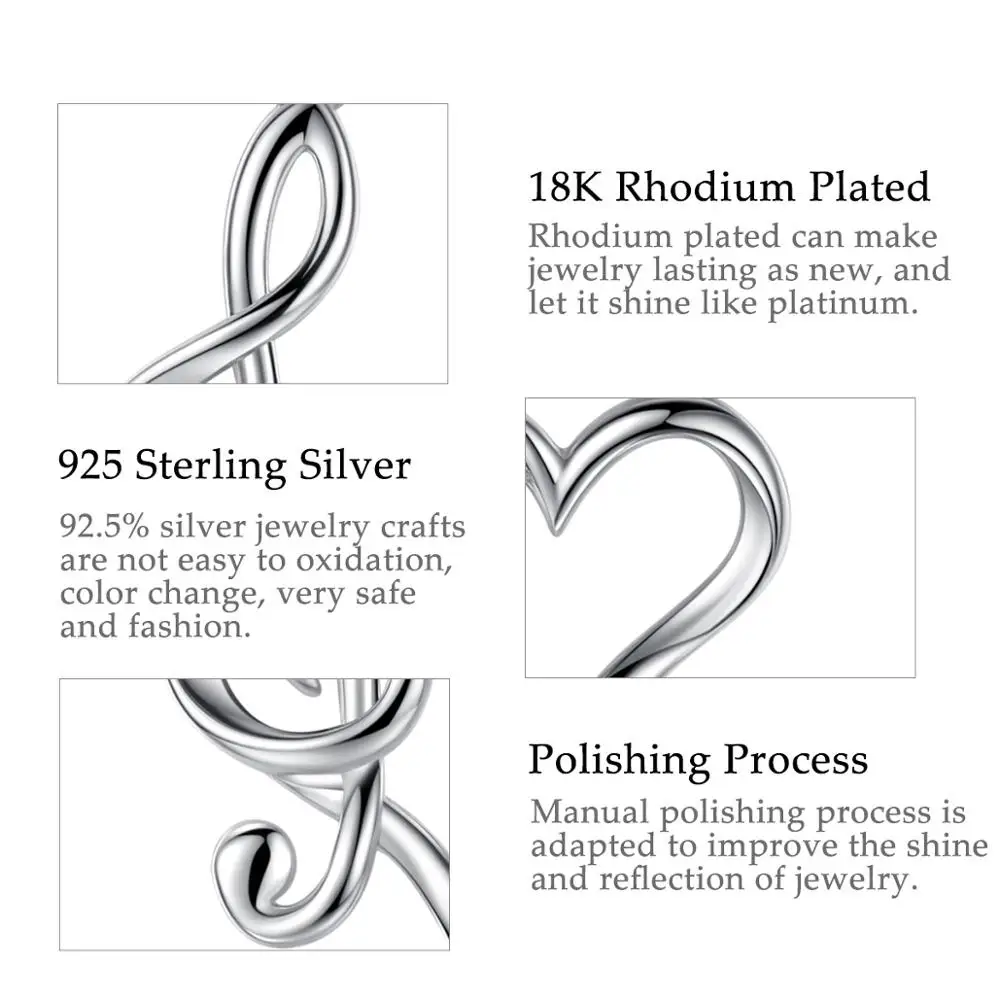 18K Rhodium Plated
Rhodium plated can make jewelry lasting as new, and let it shine like platinum.

925 Sterling Silver
92.5% silver jewelry crafts are not easy to oxidation, color change, very safe and fashion.

Polishing Process
Manual polishing process is adapted to improve the shine and reflection of jewelry.